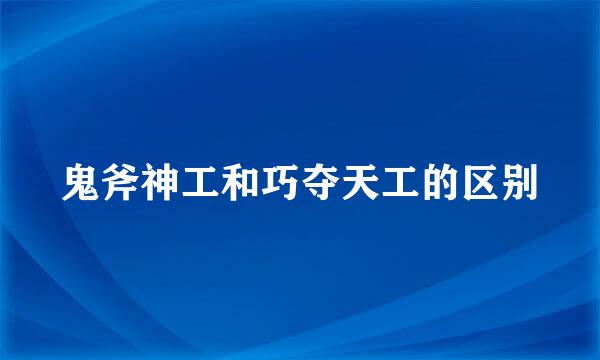 鬼斧神工和巧夺天工的区别